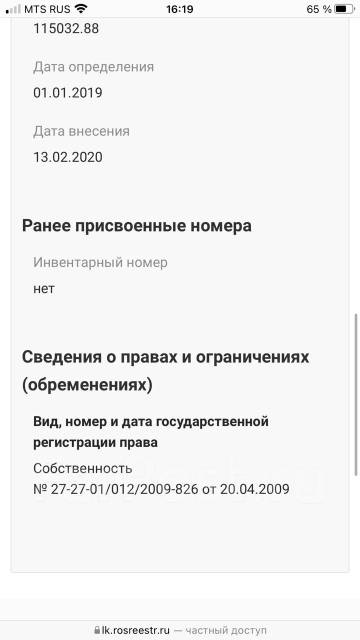 MTS RUS 16:19 65 %

115032.88

Дата определения

01.01.2019

Дата внесения

13.02.2020

Ранее присвоенные номера

Инвентарный номер

нет

Сведения о правах и ограничениях (обременениях)

Вид, номер и дата государственной регистрации права

Собственность
№ 27-27-01/012/2009-826 от 20.04.2009

lk.rosreestr.ru — частный доступ